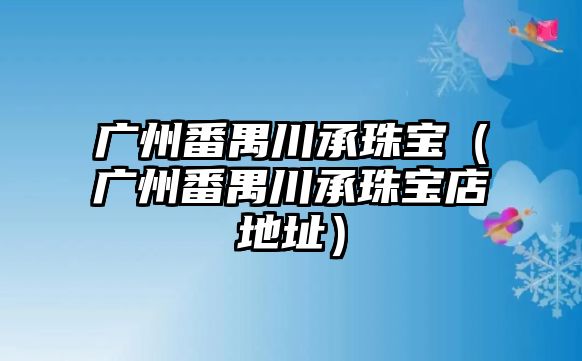 广州番禺川承珠宝（广州番禺川承珠宝店地址）